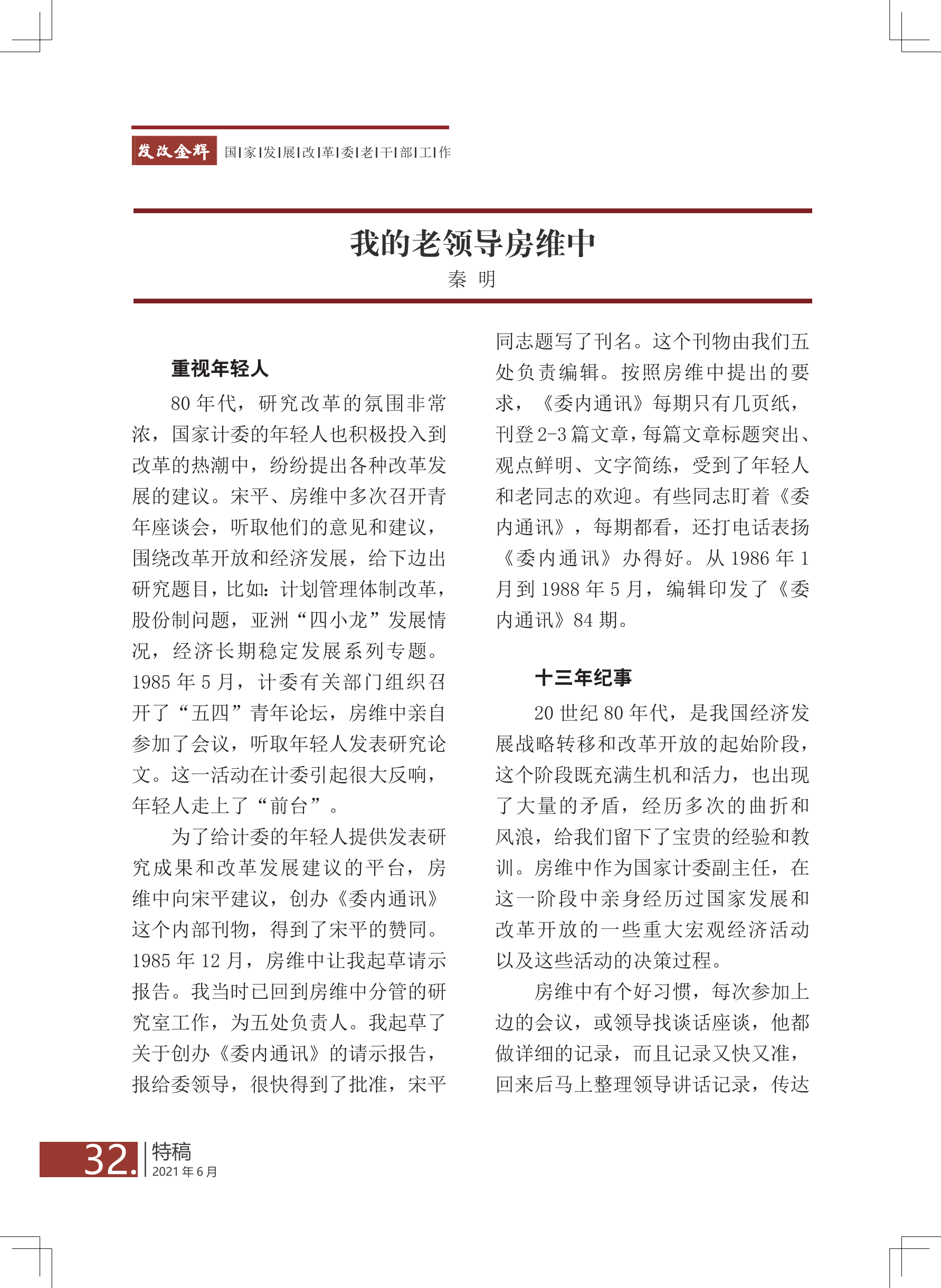 发改金辉 国|家|发|展|改|革|委|老|干|部|工|作

我的老领导房维中

秦 明

重视年轻人

80 年代，研究改革的氛围非常浓，国家计委的年轻人也积极投入到改革的热潮中，纷纷提出各种改革发展的建议。宋平、房维中多次召开青年座谈会，听取他们的意见和建议，围绕改革开放和经济发展，给下边出研究题目，比如：计划管理体制改革，股份制问题，亚洲“四小龙”发展情况，经济长期稳定发展系列专题。1985 年 5 月，计委有关部门组织召开了“五四”青年论坛，房维中亲自参加了会议，听取年轻人发表研究论文。这一活动在计委引起很大反响，年轻人走上了“前台”。

为了给计委的年轻人提供发表研究成果和改革发展建议的平台，房维中向宋平建议，创办《委内通讯》这个内部刊物，得到了宋平的赞同。1985 年 12 月，房维中让我起草请示报告。我当时已回到房维中分管的研究室工作，为五处负责人。我起草了关于创办《委内通讯》的请示报告，报给委领导，很快得到了批准，宋平同志题写了刊名。这个刊物由我们五处负责编辑。按照房维中提出的要求，《委内通讯》每期只有几页纸，刊登 2-3 篇文章，每篇文章标题突出、观点鲜明、文字简练，受到了年轻人和老同志的欢迎。有些同志盯着《委内通讯》，每期都看，还打电话表扬《委内通讯》办得好。从 1986 年 1 月到 1988 年 5 月，编辑印发了《委内通讯》84 期。

十三年纪事

20 世纪 80 年代，是我国经济发展战略转移和改革开放的起始阶段，这个阶段既充满生机和活力，也出现了大量的矛盾，经历多次的曲折和风浪，给我们留下了宝贵的经验和教训。房维中作为国家计委副主任，在这一阶段中亲身经历过国家发展和改革开放的一些重大宏观经济活动以及这些活动的决策过程。

房维中有个好习惯，每次参加上边的会议，或领导找谈话座谈，他都做详细的记录，而且记录又快又准，回来后马上整理领导讲话记录，传达

32. 特稿
2021 年 6 月